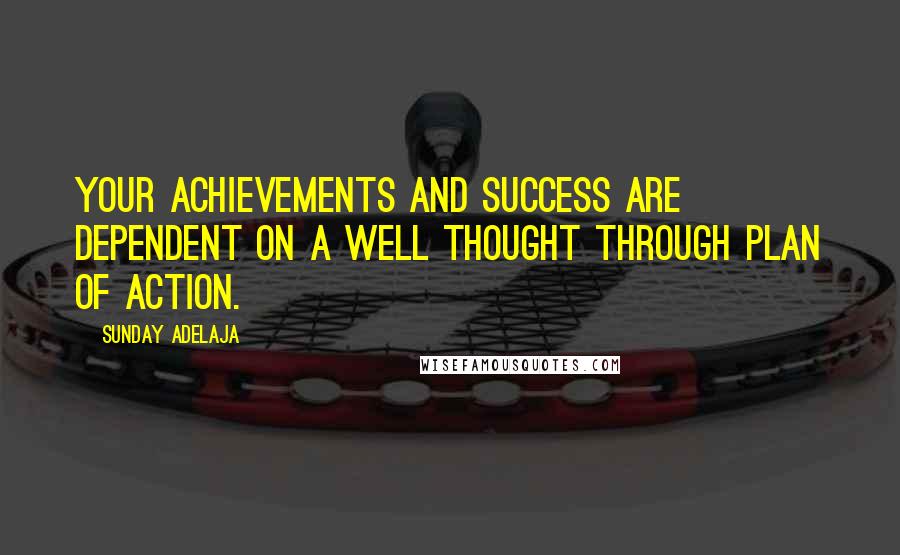 YOUR ACHIEVEMENTS AND SUCCESS ARE DEPENDENT ON A WELL THOUGHT THROUGH PLAN OF ACTION.

SUNDAY ADELAJA

WISEFAMOUSQUOTES.COM